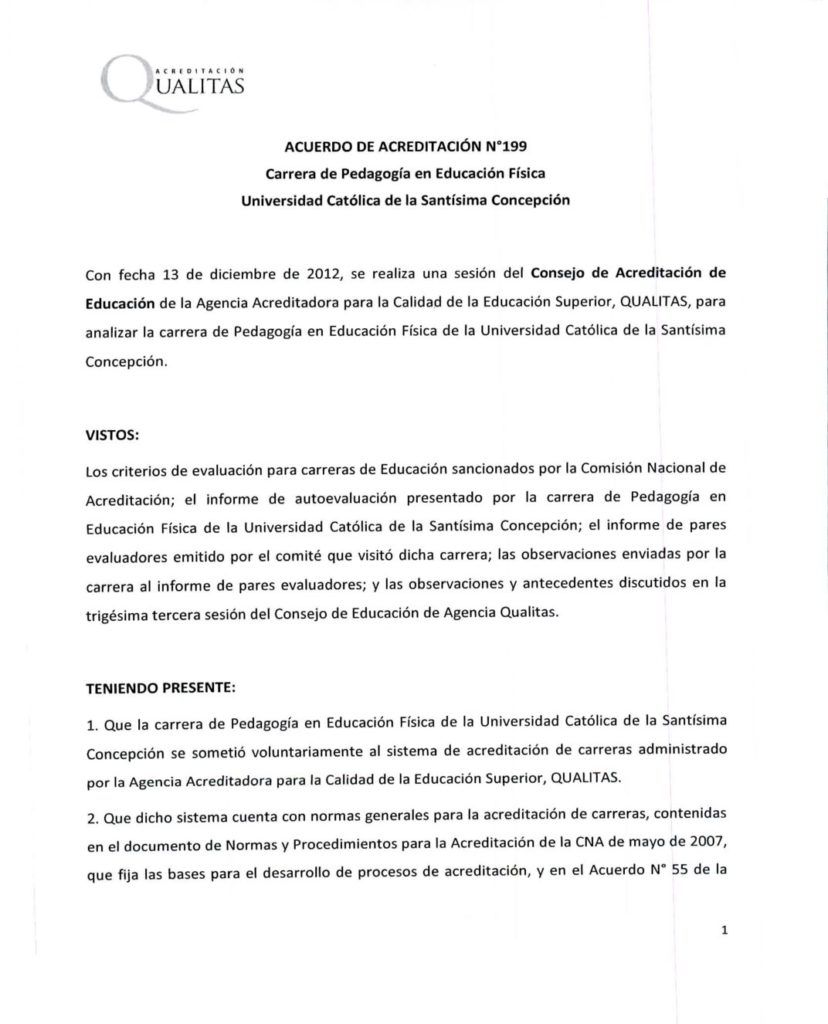 ACREDITACIÓN
QUALITAS

ACUERDO DE ACREDITACIÓN N°199
Carrera de Pedagogía en Educación Física
Universidad Católica de la Santísima Concepción

Con fecha 13 de diciembre de 2012, se realiza una sesión del Consejo de Acreditación de Educación de la Agencia Acreditadora para la Calidad de la Educación Superior, QUALITAS, para analizar la carrera de Pedagogía en Educación Física de la Universidad Católica de la Santísima Concepción.

VISTOS:

Los criterios de evaluación para carreras de Educación sancionados por la Comisión Nacional de Acreditación; el informe de autoevaluación presentado por la carrera de Pedagogía en Educación Física de la Universidad Católica de la Santísima Concepción; el informe de pares evaluadores emitido por el comité que visitó dicha carrera; las observaciones enviadas por la carrera al informe de pares evaluadores; y las observaciones y antecedentes discutidos en la trigésima tercera sesión del Consejo de Educación de Agencia Qualitas.

TENIENDO PRESENTE:

1. Que la carrera de Pedagogía en Educación Física de la Universidad Católica de la Santísima Concepción se sometió voluntariamente al sistema de acreditación de carreras administrado por la Agencia Acreditadora para la Calidad de la Educación Superior, QUALITAS.

2. Que dicho sistema cuenta con normas generales para la acreditación de carreras, contenidas en el documento de Normas y Procedimientos para la Acreditación de la CNA de mayo de 2007, que fija las bases para el desarrollo de procesos de acreditación, y en el Acuerdo N° 55 de la

1